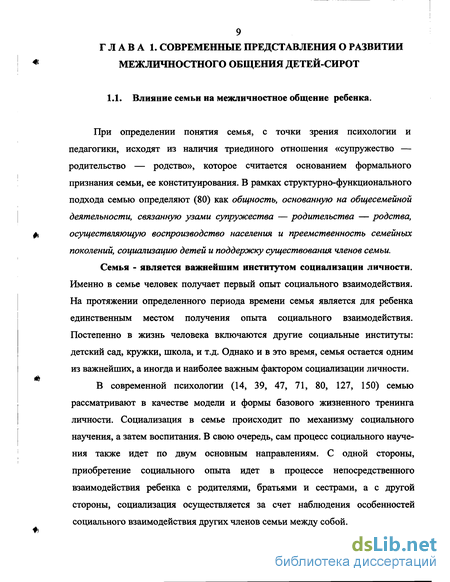 9

ГЛАВА 1. СОВРЕМЕННЫЕ ПРЕДСТАВЛЕНИЯ О РАЗВИТИИ МЕЖЛИЧНОСТНОГО ОБЩЕНИЯ ДЕТЕЙ-СИРОТ

1.1. Влияние семьи на межличностное общение ребенка.

При определении понятия семья, с точки зрения психологии и педагогики, исходят из наличия триединого отношения «супружество — родительство — родство», которое считается основанием формального признания семьи, ее конституирования. В рамках структурно-функционального подхода семью определяют (80) как общность, основанную на общесемейной деятельности, связанную узами супружества — родительства — родства, осуществляющую воспроизводство населения и преемственность семейных поколений, социализацию детей и поддержку существования членов семьи.

Семья - является важнейшим институтом социализации личности. Именно в семье человек получает первый опыт социального взаимодействия. На протяжении определенного периода времени семья является для ребенка единственным местом получения опыта социального взаимодействия. Постепенно в жизнь человека включаются другие социальные институты: детский сад, кружки, школа, и т.д. Однако и в это время, семья остается одним из важнейших, а иногда и наиболее важным фактором социализации личности.

В современной психологии (14, 39, 47, 71, 80, 127, 150) семью рассматривают в качестве модели и формы базового жизненного тренинга личности. Социализация в семье происходит по механизму социального научения, а затем воспитания. В свою очередь, сам процесс социального научения также идет по двум основным направлениям. С одной стороны, приобретение социального опыта идет в процессе непосредственного взаимодействия ребенка с родителями, братьями и сестрами, а с другой стороны, социализация осуществляется за счет наблюдения особенностей социального взаимодействия других членов семьи между собой.

dsLib.net
библиотека диссертаций